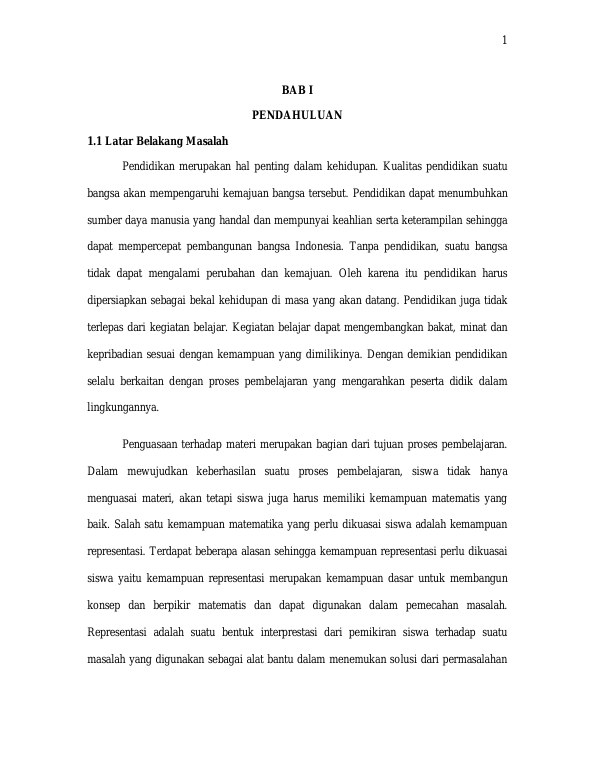 1

BAB I

PENDAHULUAN

1.1 Latar Belakang Masalah

Pendidikan merupakan hal penting dalam kehidupan. Kualitas pendidikan suatu bangsa akan mempengaruhi kemajuan bangsa tersebut. Pendidikan dapat menumbuhkan sumber daya manusia yang handal dan mempunyai keahlian serta keterampilan sehingga dapat mempercepat pembangunan bangsa Indonesia. Tanpa pendidikan, suatu bangsa tidak dapat mengalami perubahan dan kemajuan. Oleh karena itu pendidikan harus dipersiapkan sebagai bekal kehidupan di masa yang akan datang. Pendidikan juga tidak terlepas dari kegiatan belajar. Kegiatan belajar dapat mengembangkan bakat, minat dan kepribadian sesuai dengan kemampuan yang dimilikinya. Dengan demikian pendidikan selalu berkaitan dengan proses pembelajaran yang mengarahkan peserta didik dalam lingkungannya.

Penguasaan terhadap materi merupakan bagian dari tujuan proses pembelajaran. Dalam mewujudkan keberhasilan suatu proses pembelajaran, siswa tidak hanya menguasai materi, akan tetapi siswa juga harus memiliki kemampuan matematis yang baik. Salah satu kemampuan matematika yang perlu dikuasai siswa adalah kemampuan representasi. Terdapat beberapa alasan sehingga kemampuan representasi perlu dikuasai siswa yaitu kemampuan representasi merupakan kemampuan dasar untuk membangun konsep dan berpikir matematis dan dapat digunakan dalam pemecahan masalah. Representasi adalah suatu bentuk interprestasi dari pemikiran siswa terhadap suatu masalah yang digunakan sebagai alat bantu dalam menemukan solusi dari permasalahan